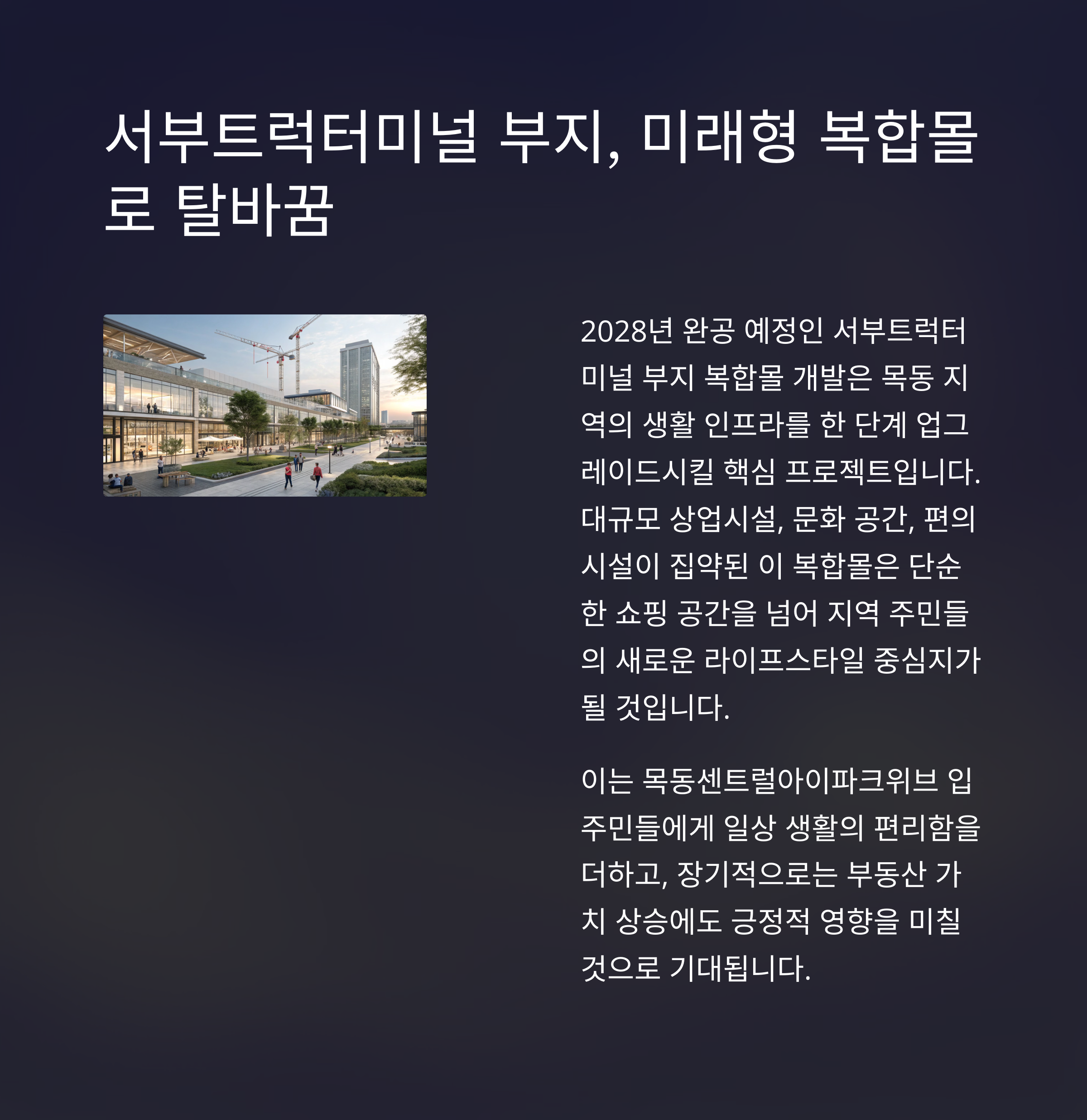 서부트럭터미널 부지, 미래형 복합몰로 탈바꿈

2028년 완공 예정인 서부트럭터미널 부지 복합몰 개발은 목동 지역의 생활 인프라를 한 단계 업그레이드시킬 핵심 프로젝트입니다. 대규모 상업시설, 문화 공간, 편의시설이 집약된 이 복합몰은 단순한 쇼핑 공간을 넘어 지역 주민들의 새로운 라이프스타일 중심지가 될 것입니다.

이는 목동센트럴아이파크위브 입주민들에게 일상 생활의 편리함을 더하고, 장기적으로는 부동산 가치 상승에도 긍정적 영향을 미칠 것으로 기대됩니다.